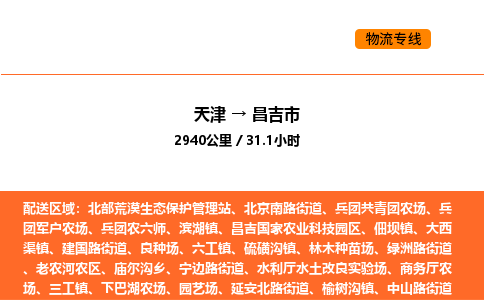 物流专线

天津 → 昌吉市

2940公里 / 31.1小时

配送区域：北部荒漠生态保护管理站、北京南路街道、兵团共青团农场、兵团军户农场、兵团农六师、滨湖镇、昌吉国家农业科技园区、佃坝镇、大西渠镇、建国路街道、良种场、六工镇、硫磺沟镇、林木种苗场、绿洲路街道、老农河农区、庙尔沟乡、宁边路街道、水利厅水土改良实验场、商务厅农场、三工镇、下巴湖农场、园艺场、延安北路街道、榆树沟镇、中山路街道